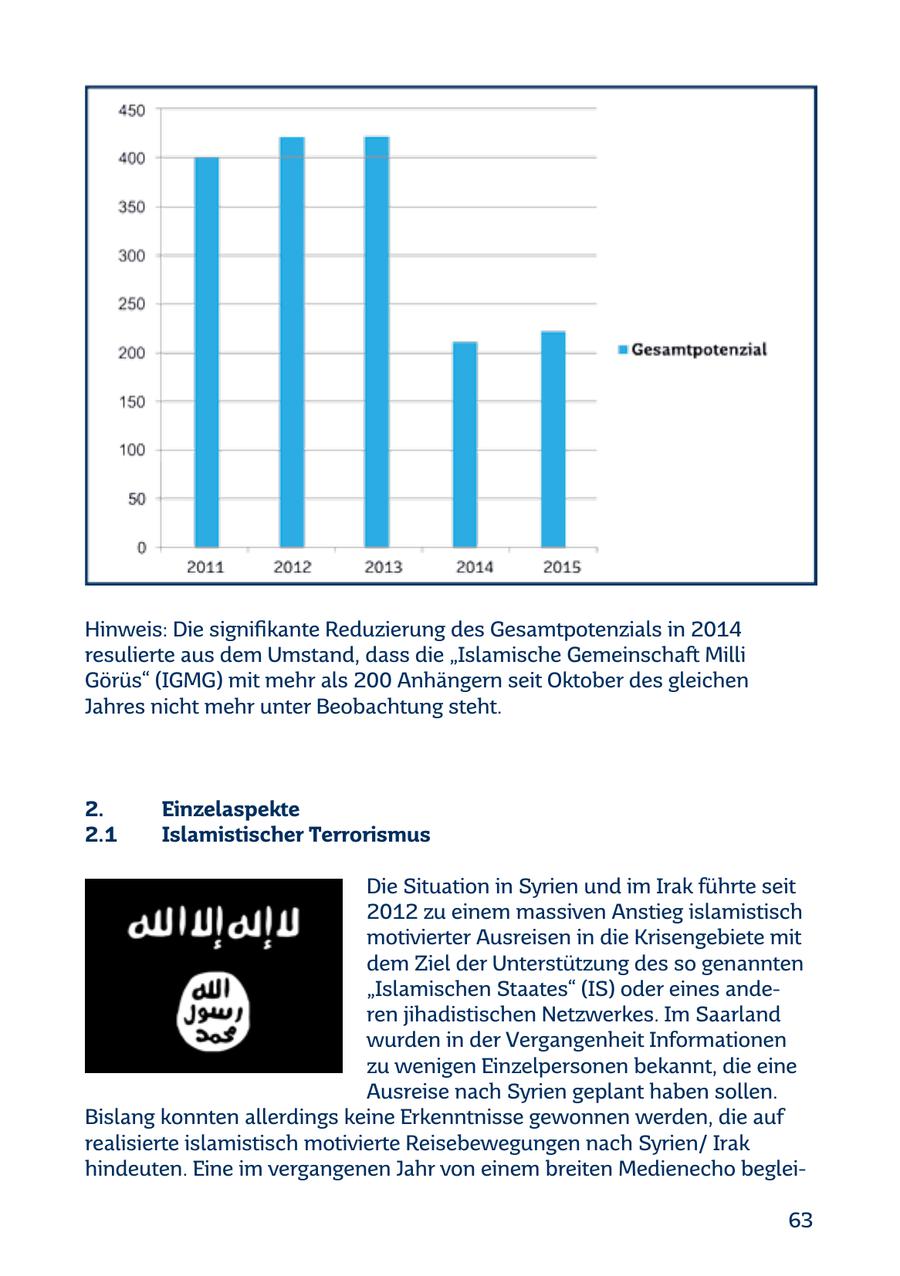 450
400
350
300
250
200
150
100
50
0

2011 2012 2013 2014 2015

Gesamtpotenzial

Hinweis: Die signifikante Reduzierung des Gesamtpotenzials in 2014 resulierte aus dem Umstand, dass die „Islamische Gemeinschaft Milli Görüs“ (IGMG) mit mehr als 200 Anhängern seit Oktober des gleichen Jahres nicht mehr unter Beobachtung steht.

2. Einzelaspekte
2.1 Islamistischer Terrorismus

لا إله إلا الله
الله
رسول
محمد

Die Situation in Syrien und im Irak führte seit 2012 zu einem massiven Anstieg islamistisch motivierter Ausreisen in die Krisengebiete mit dem Ziel der Unterstützung des so genannten „Islamischen Staates“ (IS) oder eines anderen jihadistischen Netzwerkes. Im Saarland wurden in der Vergangenheit Informationen zu wenigen Einzelpersonen bekannt, die eine Ausreise nach Syrien geplant haben sollen. Bislang konnten allerdings keine Erkenntnisse gewonnen werden, die auf realisierte islamistisch motivierte Reisebewegungen nach Syrien/ Irak hindeuten. Eine im vergangenen Jahr von einem breiten Medienecho beglei-

63